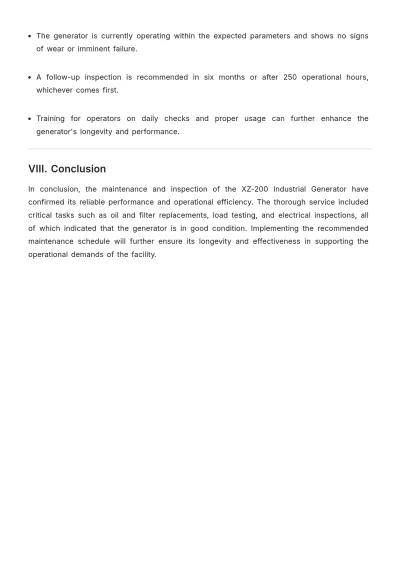 • The generator is currently operating within the expected parameters and shows no signs of wear or imminent failure.

• A follow-up inspection is recommended in six months or after 250 operational hours, whichever comes first.

• Training for operators on daily checks and proper usage can further enhance the generator's longevity and performance.

VIII. Conclusion

In conclusion, the maintenance and inspection of the XZ-200 Industrial Generator have confirmed its reliable performance and operational efficiency. The thorough service included critical tasks such as oil and filter replacements, load testing, and electrical inspections, all of which indicated that the generator is in good condition. Implementing the recommended maintenance schedule will further ensure its longevity and effectiveness in supporting the operational demands of the facility.